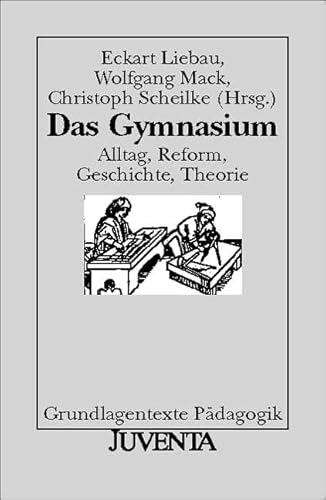 Eckart Liebau,
Wolfgang Mack,
Christoph Scheilke (Hrsg.)

Das Gymnasium

Alltag, Reform,
Geschichte, Theorie

Grundlagentexte Pädagogik

JUVENTA